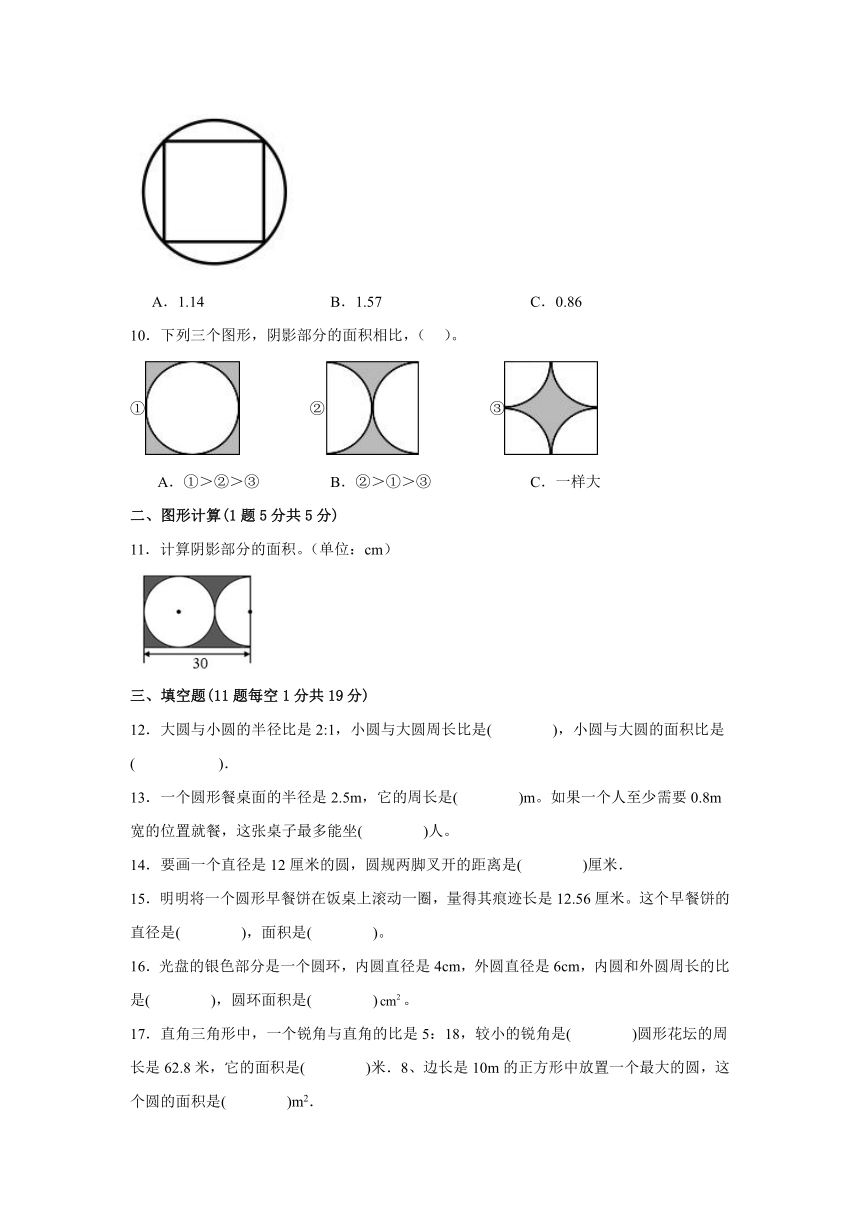 A．1.14　　　　B．1.57　　　　C．0.86

10．下列三个图形，阴影部分的面积相比，(　　)。

①　　　②　　　③

A．①>②>③　　　B．②>①>③　　　C．一样大

二、图形计算(1 题 5 分共 5 分)

11．计算阴影部分的面积。(单位：cm)

30

三、填空题(11 题每空 1 分共 19 分)

12．大圆与小圆的半径比是 2:1，小圆与大圆周长比是(　　　)，小圆与大圆的面积比是(　　　　)．

13．一个圆形餐桌面的半径是 2.5m，它的周长是(　　　)m。如果一个人至少需要 0.8m 宽的位置就餐，这张桌子最多能坐(　　　)人。

14．要画一个直径是 12 厘米的圆，圆规两脚叉开的距离是(　　　)厘米．

15．明明将一个圆形早餐饼在饭桌上滚动一圈，量得其痕迹长是 12.56 厘米。这个早餐饼的直径是(　　　)，面积是(　　　)。

16．光盘的银色部分是一个圆环，内圆直径是 4cm，外圆直径是 6cm，内圆和外圆周长的比是(　　　)，圆环面积是(　　　)$cm^2$。

17．直角三角形中，一个锐角与直角的比是 5：18，较小的锐角是(　　　)圆形花坛的周长是 62.8 米，它的面积是(　　　)米．8、边长是 10m 的正方形中放置一个最大的圆，这个圆的面积是(　　　)$m^2$.